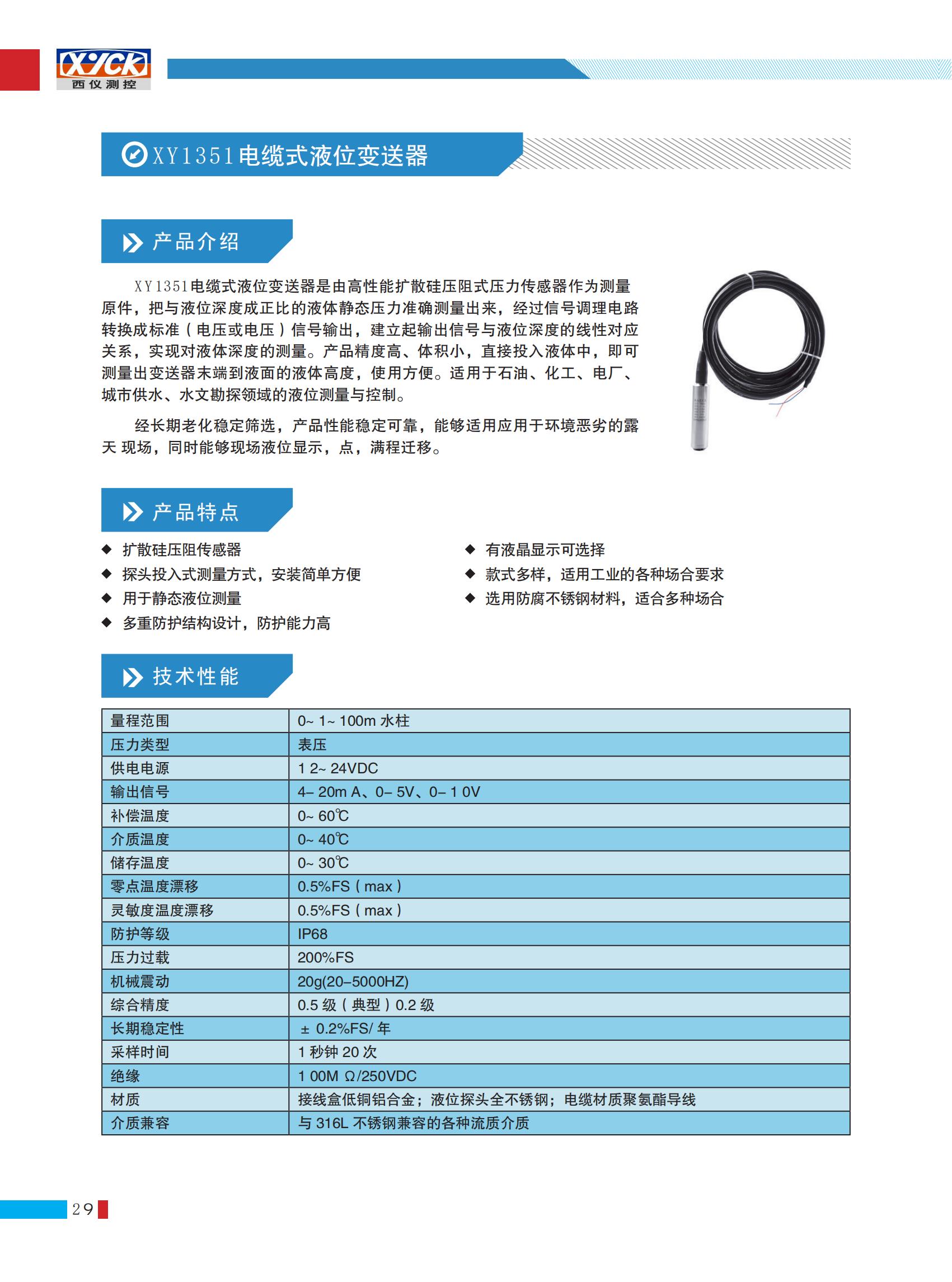 XYCK
西仪测控

XY1351电缆式液位变送器

产品介绍

XY1351电缆式液位变送器是由高性能扩散硅压阻式压力传感器作为测量原件，把与液位深度成正比的液体静态压力准确测量出来，经过信号调理电路转换成标准（电压或电压）信号输出，建立起输出信号与液位深度的线性对应关系，实现对液体深度的测量。产品精度高、体积小，直接投入液体中，即可测量出变送器末端到液面的液体高度，使用方便。适用于石油、化工、电厂、城市供水、水文勘探领域的液位测量与控制。

经长期老化稳定筛选，产品性能稳定可靠，能够适用应用于环境恶劣的露天 现场，同时能够现场液位显示，点，满程迁移。

产品特点

◆ 扩散硅压阻传感器
◆ 探头投入式测量方式，安装简单方便
◆ 用于静态液位测量
◆ 多重防护结构设计，防护能力高

◆ 有液晶显示可选择
◆ 款式多样，适用工业的各种场合要求
◆ 选用防腐不锈钢材料，适合多种场合

技术性能

| 量程范围 | 0~ 1~ 100m 水柱 |
|---|---|
| 压力类型 | 表压 |
| 供电电源 | 1 2~ 24VDC |
| 输出信号 | 4– 20m A、0– 5V、0– 1 0V |
| 补偿温度 | 0~ 60℃ |
| 介质温度 | 0~ 40℃ |
| 储存温度 | 0~ 30℃ |
| 零点温度漂移 | 0.5%FS（max） |
| 灵敏度温度漂移 | 0.5%FS（max） |
| 防护等级 | IP68 |
| 压力过载 | 200%FS |
| 机械震动 | 20g(20–5000HZ) |
| 综合精度 | 0.5 级（典型）0.2 级 |
| 长期稳定性 | ± 0.2%FS/ 年 |
| 采样时间 | 1 秒钟 20 次 |
| 绝缘 | 1 00M Ω/250VDC |
| 材质 | 接线盒低铜铝合金；液位探头全不锈钢；电缆材质聚氨酯导线 |
| 介质兼容 | 与 316L 不锈钢兼容的各种流质介质 |

29